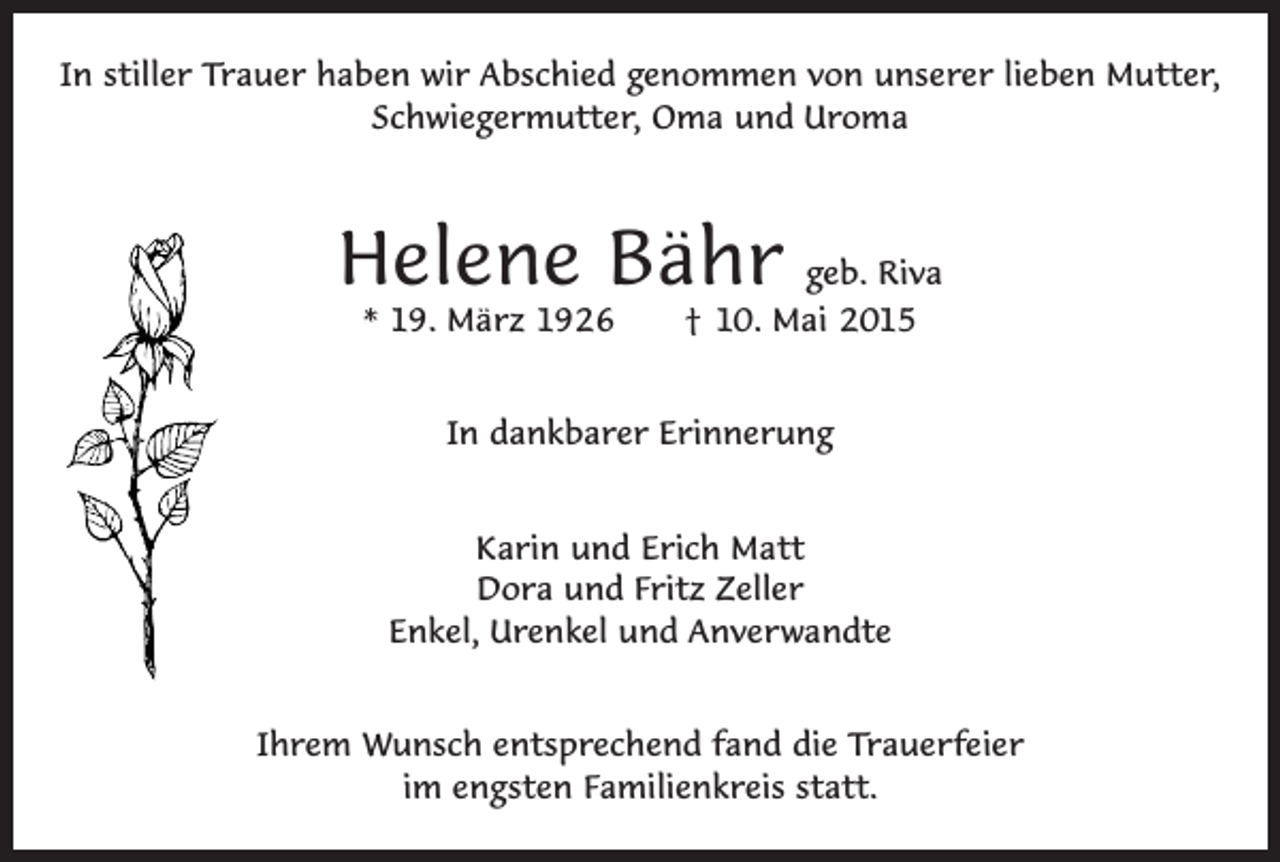 In stiller Trauer haben wir Abschied genommen von unserer lieben Mutter, Schwiegermutter, Oma und Uroma

Helene Bähr geb. Riva

* 19. März 1926 † 10. Mai 2015

In dankbarer Erinnerung

Karin und Erich Matt
Dora und Fritz Zeller
Enkel, Urenkel und Anverwandte

Ihrem Wunsch entsprechend fand die Trauerfeier im engsten Familienkreis statt.